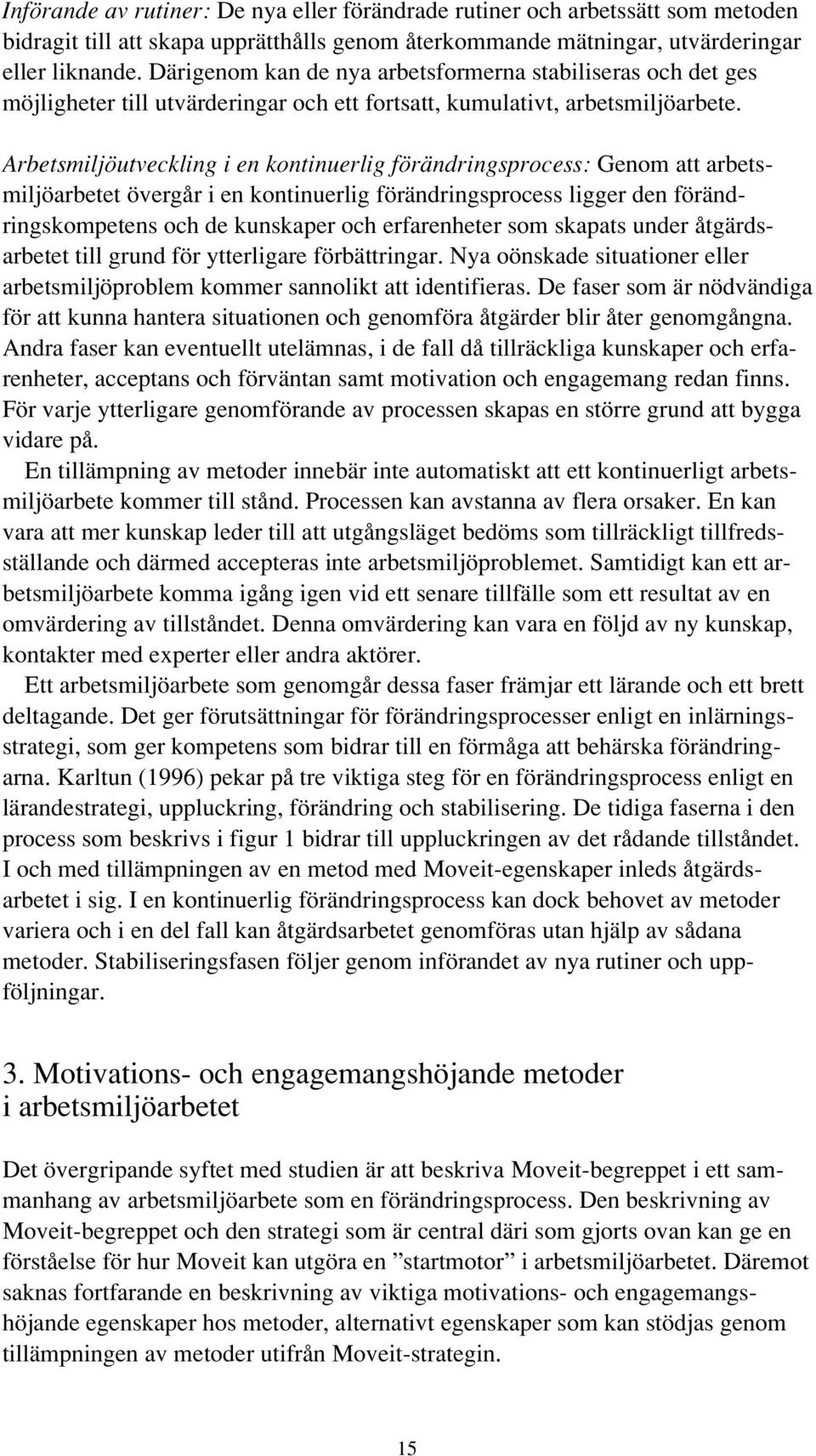 Införande av rutiner: De nya eller förändrade rutiner och arbetssätt som metoden bidragit till att skapa upprätthålls genom återkommande mätningar, utvärderingar eller liknande. Därigenom kan de nya arbetsformerna stabiliseras och det ges möjligheter till utvärderingar och ett fortsatt, kumulativt, arbetsmiljöarbete.

Arbetsmiljöutveckling i en kontinuerlig förändringsprocess: Genom att arbetsmiljöarbetet övergår i en kontinuerlig förändringsprocess ligger den förändringskompetens och de kunskaper och erfarenheter som skapats under åtgärdsarbetet till grund för ytterligare förbättringar. Nya oönskade situationer eller arbetsmiljöproblem kommer sannolikt att identifieras. De faser som är nödvändiga för att kunna hantera situationen och genomföra åtgärder blir åter genomgångna. Andra faser kan eventuellt utelämnas, i de fall då tillräckliga kunskaper och erfarenheter, acceptans och förväntan samt motivation och engagemang redan finns. För varje ytterligare genomförande av processen skapas en större grund att bygga vidare på.

En tillämpning av metoder innebär inte automatiskt att ett kontinuerligt arbetsmiljöarbete kommer till stånd. Processen kan avstanna av flera orsaker. En kan vara att mer kunskap leder till att utgångsläget bedöms som tillräckligt tillfredsställande och därmed accepteras inte arbetsmiljöproblemet. Samtidigt kan ett arbetsmiljöarbete komma igång igen vid ett senare tillfälle som ett resultat av en omvärdering av tillståndet. Denna omvärdering kan vara en följd av ny kunskap, kontakter med experter eller andra aktörer.

Ett arbetsmiljöarbete som genomgår dessa faser främjar ett lärande och ett brett deltagande. Det ger förutsättningar för förändringsprocesser enligt en inlärningsstrategi, som ger kompetens som bidrar till en förmåga att behärska förändringarna. Karltun (1996) pekar på tre viktiga steg för en förändringsprocess enligt en lärandestrategi, uppluckring, förändring och stabilisering. De tidiga faserna i den process som beskrivs i figur 1 bidrar till uppluckringen av det rådande tillståndet. I och med tillämpningen av en metod med Moveit-egenskaper inleds åtgärdsarbetet i sig. I en kontinuerlig förändringsprocess kan dock behovet av metoder variera och i en del fall kan åtgärdsarbetet genomföras utan hjälp av sådana metoder. Stabiliseringsfasen följer genom införandet av nya rutiner och uppföljningar.

3. Motivations- och engagemangshöjande metoder i arbetsmiljöarbetet

Det övergripande syftet med studien är att beskriva Moveit-begreppet i ett sammanhang av arbetsmiljöarbete som en förändringsprocess. Den beskrivning av Moveit-begreppet och den strategi som är central däri som gjorts ovan kan ge en förståelse för hur Moveit kan utgöra en ”startmotor” i arbetsmiljöarbetet. Däremot saknas fortfarande en beskrivning av viktiga motivations- och engagemangshöjande egenskaper hos metoder, alternativt egenskaper som kan stödjas genom tillämpning av metoder utifrån Moveit-strategin.

15